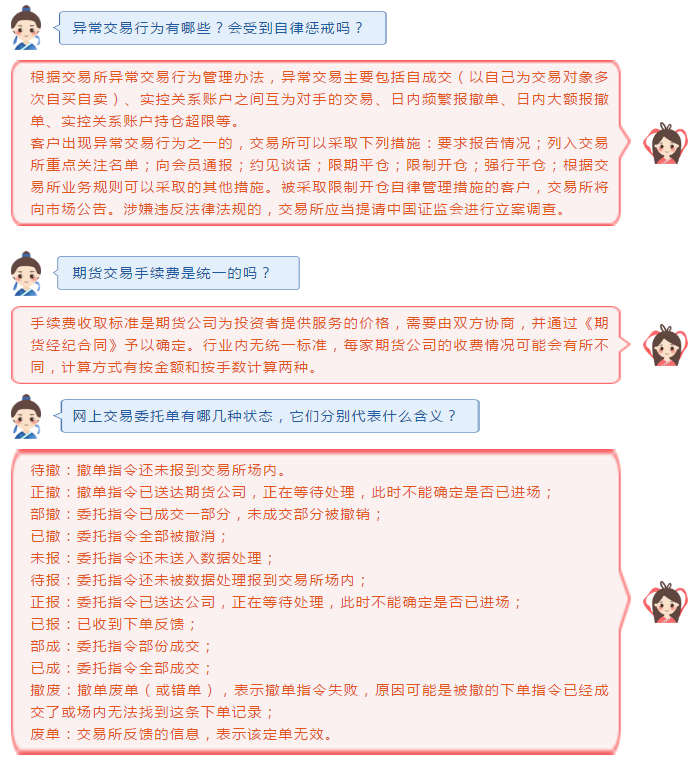 异常交易行为有哪些？会受到自律惩戒吗？

根据交易所异常交易行为管理办法，异常交易主要包括自成交（以自己为交易对象多次自买自卖）、实控关系账户之间互为对手的交易、日内频繁报撤单、日内大额报撤单、实控关系账户持仓超限等。
客户出现异常交易行为之一的，交易所可以采取下列措施：要求报告情况；列入交易所重点关注名单；向会员通报；约见谈话；限期平仓；限制开仓；强行平仓；根据交易所业务规则可以采取的其他措施。被采取限制开仓自律管理措施的客户，交易所将向市场公告。涉嫌违反法律法规的，交易所应当提请中国证监会进行立案调查。

期货交易手续费是统一的吗？

手续费收取标准是期货公司为投资者提供服务的价格，需要由双方协商，并通过《期货经纪合同》予以确定。行业内无统一标准，每家期货公司的收费情况可能会有所不同，计算方式有按金额和按手数计算两种。

网上交易委托单有哪几种状态，它们分别代表什么含义？

待撤：撤单指令还未报到交易所场内。
正撤：撤单指令已送达期货公司，正在等待处理，此时不能确定是否已进场；
部撤：委托指令已成交一部分，未成交部分被撤销；
已撤：委托指令全部被撤消；
未报：委托指令还未送入数据处理；
待报：委托指令还未被数据处理报到交易所场内；
正报：委托指令已送达公司，正在等待处理，此时不能确定是否已进场；
已报：已收到下单反馈；
部成：委托指令部份成交；
已成：委托指令全部成交；
撤废：撤单废单（或错单），表示撤单指令失败，原因可能是被撤的下单指令已经成交了或场内无法找到这条下单记录；
废单：交易所反馈的信息，表示该定单无效。